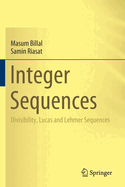 Masum Billal
Samin Riasat

Integer Sequences

Divisibility, Lucas and Lehmer Sequences

Springer